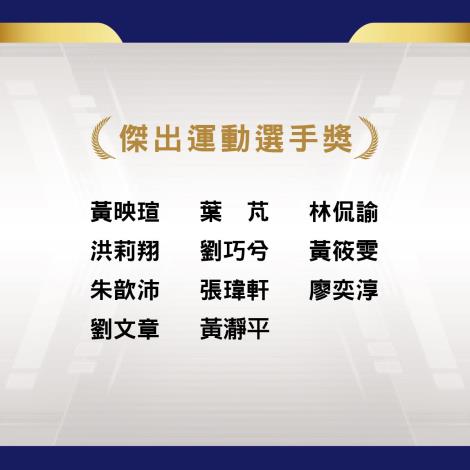 傑出運動選手獎

黃映瑄　葉　芃　林侃諭
洪莉翔　劉巧兮　黃筱雯
朱歆沛　張瑋軒　廖奕淳
劉文章　黃瀞平